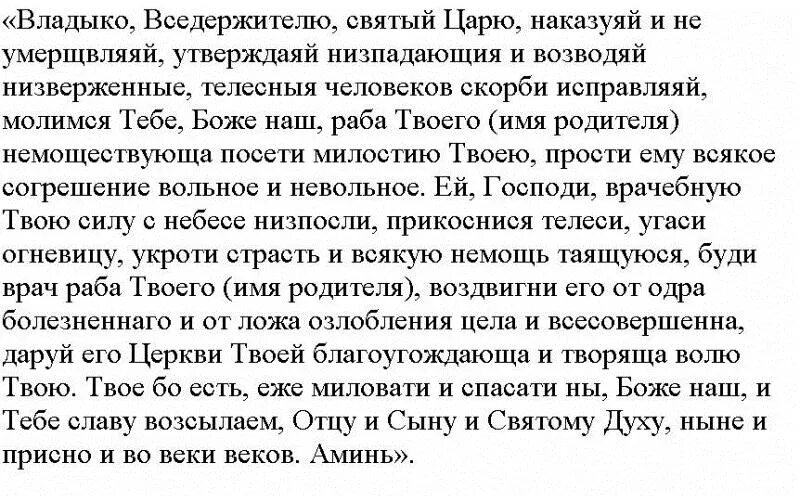 «Владыко, Вседержителю, святый Царю, наказуяй и не умерщвляяй, утверждаяй низпадающия и возводяй низверженные, телесныя человеков скорби исправляяй, молимся Тебе, Боже наш, раба Твоего (имя родителя) немоществующа посети милостию Твоею, прости ему всякое согрешение вольное и невольное. Ей, Господи, врачебную Твою силу с небесе низпосли, прикоснися телеси, угаси огневицу, укроти страсть и всякую немощь таящуюся, буди врач раба Твоего (имя родителя), воздвигни его от одра болезненнаго и от ложа озлобления цела и всесовершенна, даруй его Церкви Твоей благоугождающа и творяща волю Твою. Твое бо есть, еже миловати и спасати ны, Боже наш, и Тебе славу возсылаем, Отцу и Сыну и Святому Духу, ныне и присно и во веки веков. Аминь».